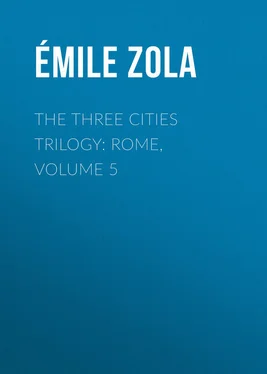 ÉMILE ZOLA

THE THREE CITIES TRILOGY: ROME, VOLUME 5